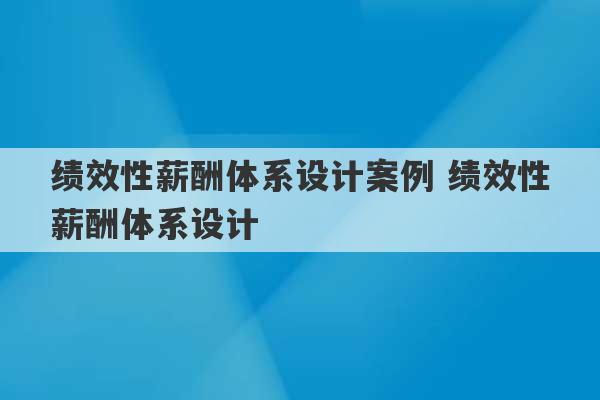 绩效性薪酬体系设计案例 绩效性薪酬体系设计